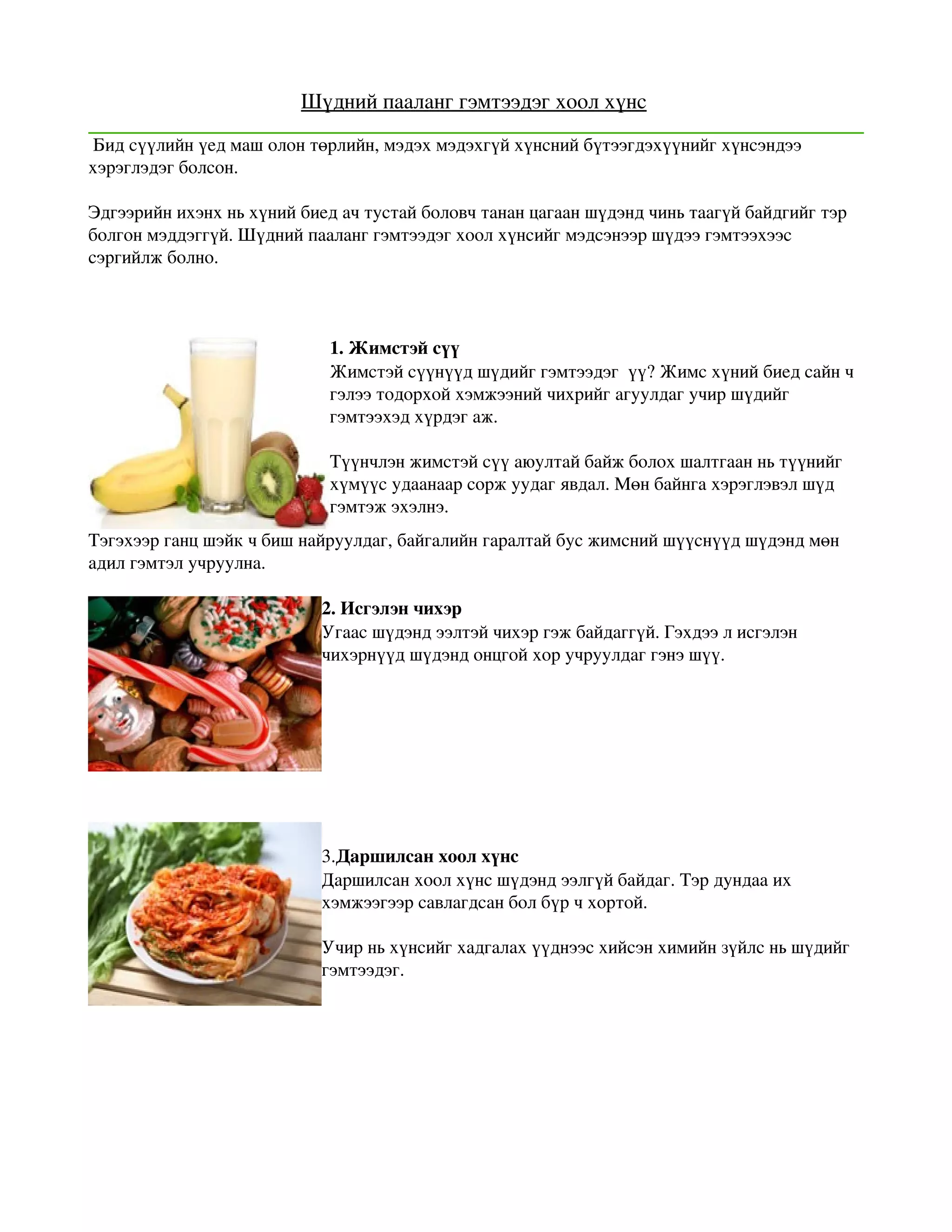 Шүдний пааланг гэмтээдэг хоол хүнс

Бид сүүлийн үед маш олон төрлийн, мэдэх мэдэхгүй хүнсний бүтээгдэхүүнийг хүнсэндээ хэрэглэдэг болсон.

Эдгээрийн ихэнх нь хүний биед ач тустай боловч танан цагаан шүдэнд чинь таагүй байдгийг тэр болгон мэддэггүй. Шүдний пааланг гэмтээдэг хоол хүнсийг мэдсэнээр шүдээ гэмтээхээс сэргийлж болно.

1. Жимстэй сүү
Жимстэй сүүнүүд шүдийг гэмтээдэг үү? Жимс хүний биед сайн ч гэлээ тодорхой хэмжээний чихрийг агуулдаг учир шүдийг гэмтээхэд хүрдэг аж.

Түүнчлэн жимстэй сүү аюултай байж болох шалтгаан нь түүнийг хүмүүс удаанаар сорж уудаг явдал. Мөн байнга хэрэглэвэл шүд гэмтэж эхэлнэ.

Тэгэхээр ганц шэйк ч биш найруулдаг, байгалийн гаралтай бус жимсний шүүснүүд шүдэнд мөн адил гэмтэл учруулна.

2. Исгэлэн чихэр
Угаас шүдэнд ээлтэй чихэр гэж байдаггүй. Гэхдээ л исгэлэн чихэрнүүд шүдэнд онцгой хор учруулдаг гэнэ шүү.

3.Даршилсан хоол хүнс
Даршилсан хоол хүнс шүдэнд ээлгүй байдаг. Тэр дундаа их хэмжээгээр савлагдсан бол бүр ч хортой.

Учир нь хүнсийг хадгалах үүднээс хийсэн химийн зүйлс нь шүдийг гэмтээдэг.